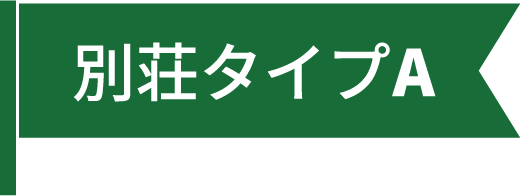 別荘タイプA